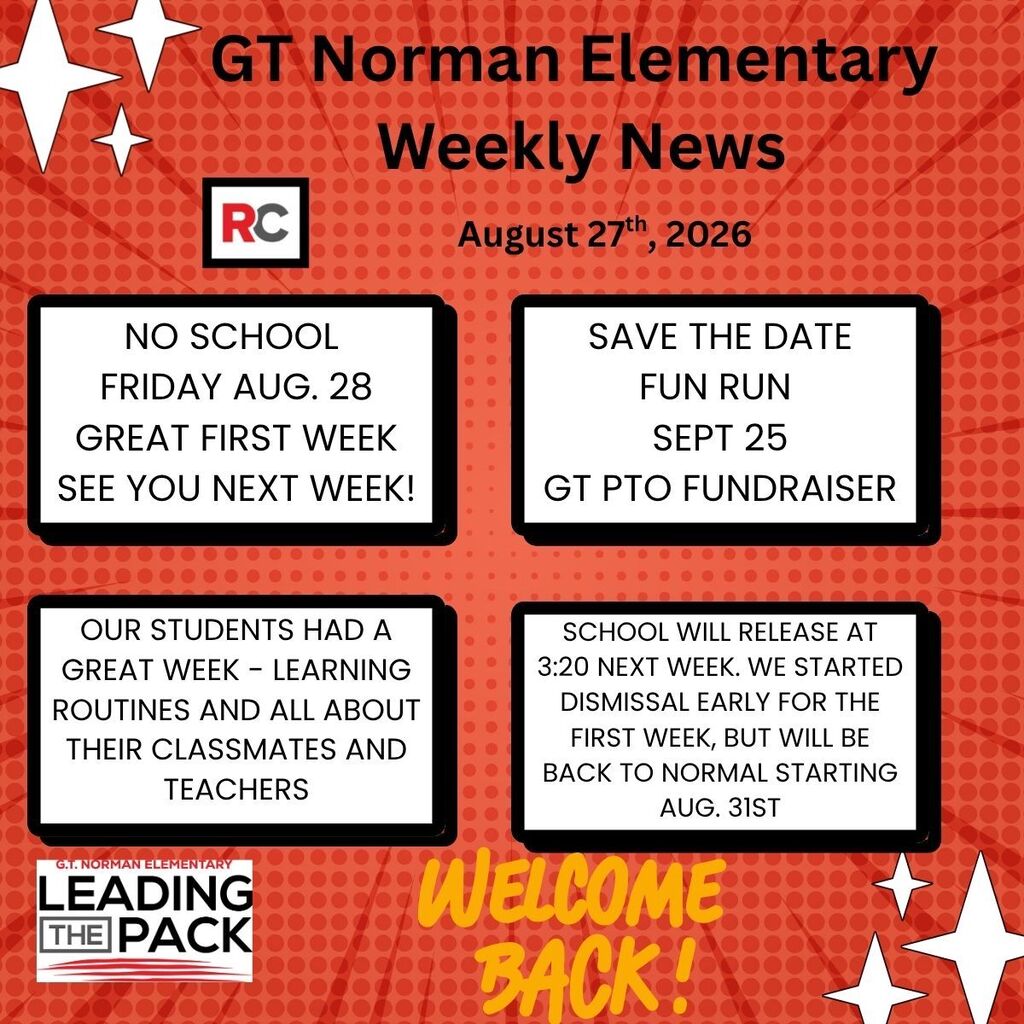 GT Norman Elementary Weekly News

RC

August 27$^{th}$, 2026

NO SCHOOL
FRIDAY AUG. 28
GREAT FIRST WEEK
SEE YOU NEXT WEEK!

SAVE THE DATE
FUN RUN
SEPT 25
GT PTO FUNDRAISER

OUR STUDENTS HAD A GREAT WEEK - LEARNING ROUTINES AND ALL ABOUT THEIR CLASSMATES AND TEACHERS

SCHOOL WILL RELEASE AT 3:20 NEXT WEEK. WE STARTED DISMISSAL EARLY FOR THE FIRST WEEK, BUT WILL BE BACK TO NORMAL STARTING AUG. 31ST

G.T. NORMAN ELEMENTARY
LEADING THE PACK

WELCOME BACK!